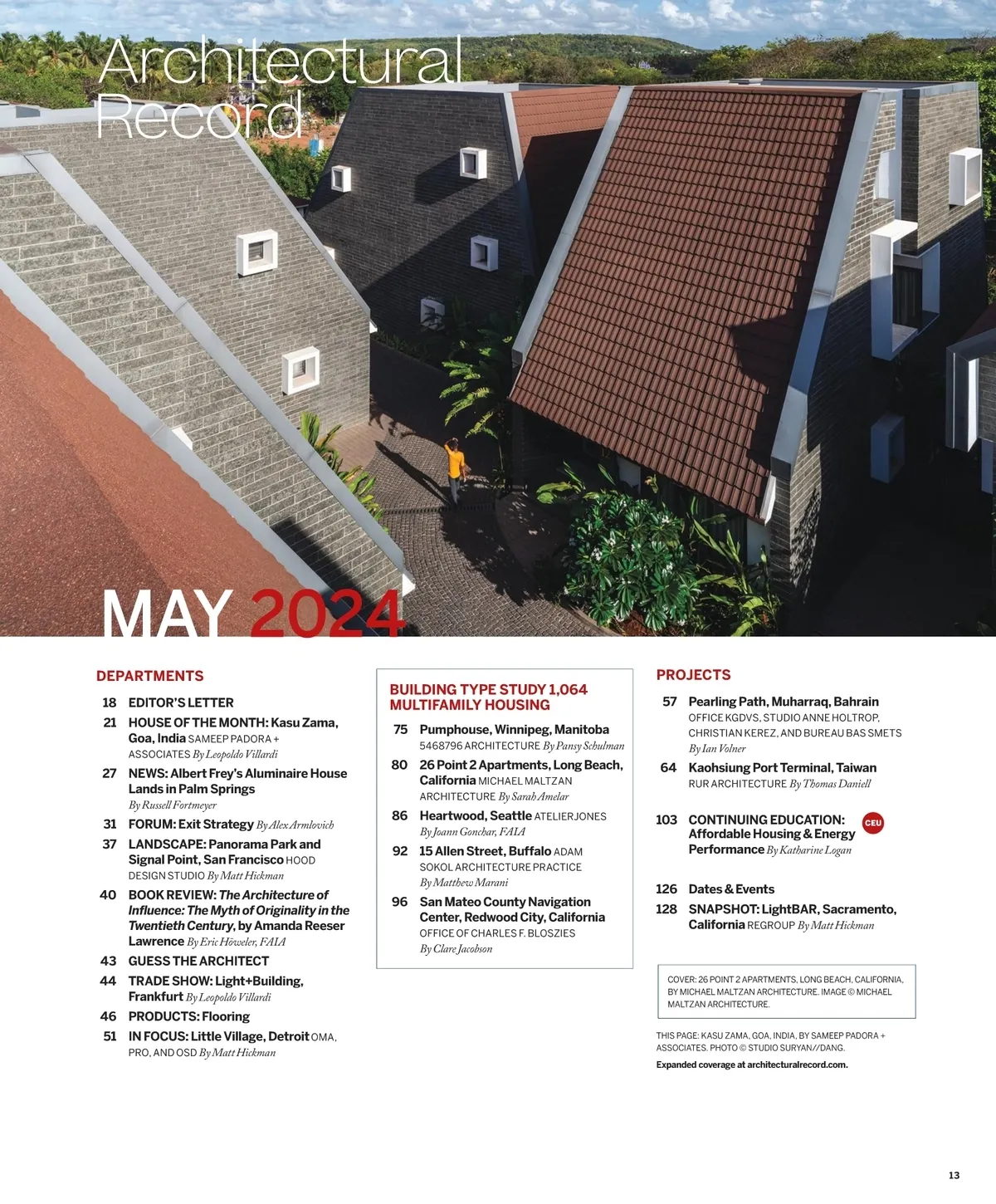 Architectural Record

MAY 2024

DEPARTMENTS

18 EDITOR'S LETTER
21 HOUSE OF THE MONTH: Kasu Zama, Goa, India SAMEEP PADORA + ASSOCIATES By Leopoldo Villardi
27 NEWS: Albert Frey's Aluminaire House Lands in Palm Springs By Russell Fortmeyer
31 FORUM: Exit Strategy By Alex Armlovich
37 LANDSCAPE: Panorama Park and Signal Point, San Francisco HOOD DESIGN STUDIO By Matt Hickman
40 BOOK REVIEW: The Architecture of Influence: The Myth of Originality in the Twentieth Century, by Amanda Reeser Lawrence By Eric Höweler, FAIA
43 GUESS THE ARCHITECT
44 TRADE SHOW: Light+Building, Frankfurt By Leopoldo Villardi
46 PRODUCTS: Flooring
51 IN FOCUS: Little Village, Detroit OMA, PRO, AND OSD By Matt Hickman

BUILDING TYPE STUDY 1,064 MULTIFAMILY HOUSING

75 Pumphouse, Winnipeg, Manitoba 5468796 ARCHITECTURE By Pansy Schulman
80 26 Point 2 Apartments, Long Beach, California MICHAEL MALTZAN ARCHITECTURE By Sarah Amelar
86 Heartwood, Seattle ATELIERJONES By Joann Gonchar, FAIA
92 15 Allen Street, Buffalo ADAM SOKOL ARCHITECTURE PRACTICE By Matthew Marani
96 San Mateo County Navigation Center, Redwood City, California OFFICE OF CHARLES F. BLOSZIES By Clare Jacobson

PROJECTS

57 Pearling Path, Muharraq, Bahrain OFFICE KGDVS, STUDIO ANNE HOLTROP, CHRISTIAN KEREZ, AND BUREAU BAS SMETS By Ian Volner
64 Kaohsiung Port Terminal, Taiwan RUR ARCHITECTURE By Thomas Daniell

103 CONTINUING EDUCATION: Affordable Housing & Energy Performance By Katharine Logan CEU

126 Dates & Events
128 SNAPSHOT: LightBAR, Sacramento, California REGROUP By Matt Hickman

COVER: 26 POINT 2 APARTMENTS, LONG BEACH, CALIFORNIA, BY MICHAEL MALTZAN ARCHITECTURE. IMAGE © MICHAEL MALTZAN ARCHITECTURE.

THIS PAGE: KASU ZAMA, GOA, INDIA, BY SAMEEP PADORA + ASSOCIATES. PHOTO © STUDIO SURYAN//DANG.

Expanded coverage at architecturalrecord.com.

13